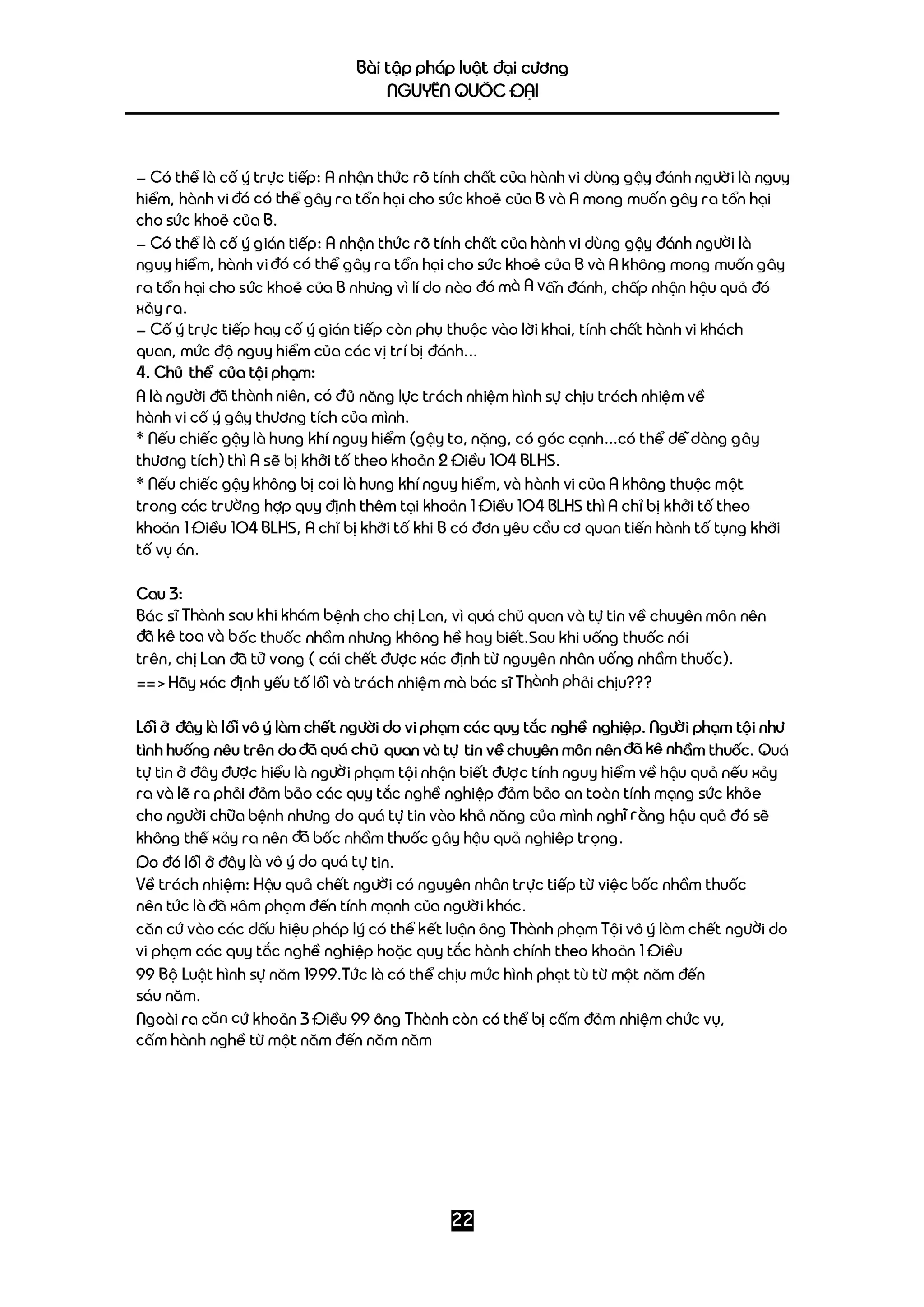 Bài tập pháp luật đại cương
NGUYỄN QUỐC ĐẠI

– Có thể là cố ý trực tiếp: A nhận thức rõ tính chất của hành vi dùng gậy đánh người là nguy hiểm, hành vi đó có thể gây ra tổn hại cho sức khoẻ của B và A mong muốn gây ra tổn hại cho sức khoẻ của B.
– Có thể là cố ý gián tiếp: A nhận thức rõ tính chất của hành vi dùng gậy đánh người là nguy hiểm, hành vi đó có thể gây ra tổn hại cho sức khoẻ của B và A không mong muốn gây ra tổn hại cho sức khoẻ của B nhưng vì lí do nào đó mà A vẫn đánh, chấp nhận hậu quả đó xảy ra.
– Cố ý trực tiếp hay cố ý gián tiếp còn phụ thuộc vào lời khai, tính chất hành vi khách quan, mức độ nguy hiểm của các vị trí bị đánh...
4. Chủ thể của tội phạm:
A là người đã thành niên, có đủ năng lực trách nhiệm hình sự chịu trách nhiệm về hành vi cố ý gây thương tích của mình.
* Nếu chiếc gậy là hung khí nguy hiểm (gậy to, nặng, có góc cạnh...có thể dễ dàng gây thương tích) thì A sẽ bị khởi tố theo khoản 2 Điều 104 BLHS.
* Nếu chiếc gậy không bị coi là hung khí nguy hiểm, và hành vi của A không thuộc một trong các trường hợp quy định thêm tại khoản 1 Điều 104 BLHS thì A chỉ bị khởi tố theo khoản 1 Điều 104 BLHS, A chỉ bị khởi tố khi B có đơn yêu cầu cơ quan tiến hành tố tụng khởi tố vụ án.

Cau 3:
Bác sĩ Thành sau khi khám bệnh cho chị Lan, vì quá chủ quan và tự tin về chuyên môn nên đã kê toa và bốc thuốc nhầm nhưng không hề hay biết.Sau khi uống thuốc nói trên, chị Lan đã tử vong ( cái chết được xác định từ nguyên nhân uống nhầm thuốc).
==> Hãy xác định yếu tố lỗi và trách nhiệm mà bác sĩ Thành phải chịu???

Lỗi ở đây là lỗi vô ý làm chết người do vi phạm các quy tắc nghề nghiệp. Người phạm tội như tình huống nêu trên do đã quá chủ quan và tự tin về chuyên môn nên đã kê nhầm thuốc. Quá tự tin ở đây được hiểu là người phạm tội nhận biết được tính nguy hiểm về hậu quả nếu xảy ra và lẽ ra phải đảm bảo các quy tắc nghề nghiệp đảm bảo an toàn tính mạng sức khỏe cho người chữa bệnh nhưng do quá tự tin vào khả năng của mình nghĩ rằng hậu quả đó sẽ không thể xảy ra nên đã bốc nhầm thuốc gây hậu quả nghiêp trọng.
Do đó lỗi ở đây là vô ý do quá tự tin.
Về trách nhiệm: Hậu quả chết người có nguyên nhân trực tiếp từ việc bốc nhầm thuốc nên tức là đã xâm phạm đến tính mạnh của người khác.
căn cứ vào các dấu hiệu pháp lý có thể kết luận ông Thành phạm Tội vô ý làm chết người do vi phạm các quy tắc nghề nghiệp hoặc quy tắc hành chính theo khoản 1 Điều 99 Bộ Luật hình sự năm 1999.Tức là có thể chịu mức hình phạt tù từ một năm đến sáu năm.
Ngoài ra căn cứ khoản 3 Điều 99 ông Thành còn có thể bị cấm đảm nhiệm chức vụ, cấm hành nghề từ một năm đến năm năm

22